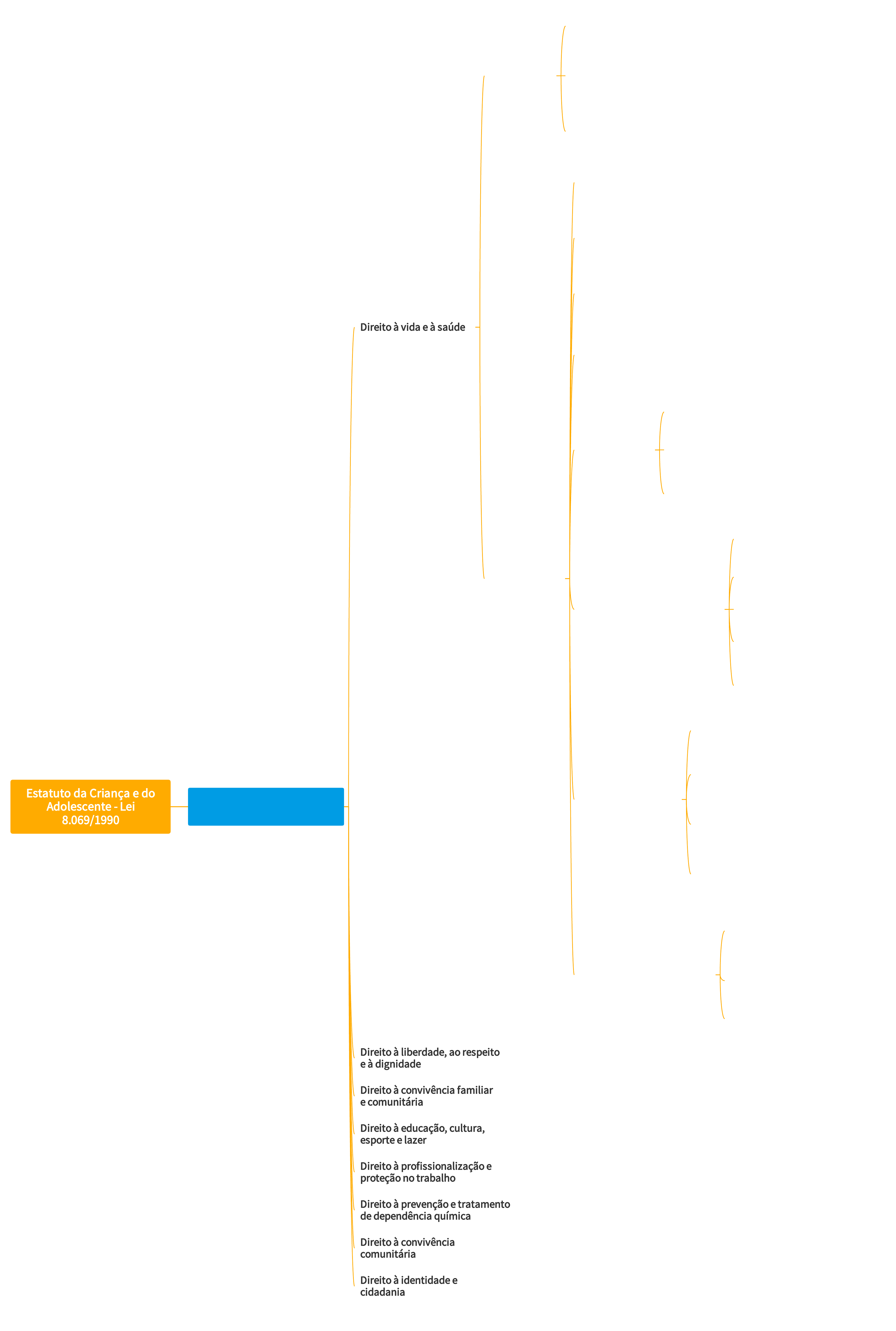 Estatuto da Criança e do Adolescente - Lei 8.069/1990

Direito à vida e à saúde

Direito à liberdade, ao respeito e à dignidade

Direito à convivência familiar e comunitária

Direito à educação, cultura, esporte e lazer

Direito à profissionalização e proteção no trabalho

Direito à prevenção e tratamento de dependência química

Direito à convivência comunitária

Direito à identidade e cidadania